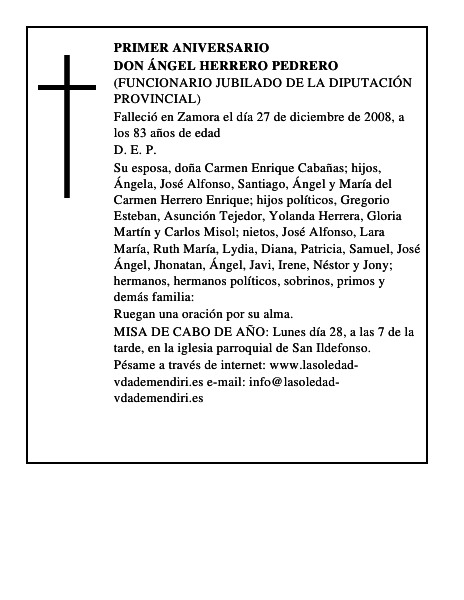 PRIMER ANIVERSARIO
DON ÁNGEL HERRERO PEDRERO
(FUNCIONARIO JUBILADO DE LA DIPUTACIÓN PROVINCIAL)

Falleció en Zamora el día 27 de diciembre de 2008, a los 83 años de edad

D. E. P.

Su esposa, doña Carmen Enrique Cabañas; hijos, Ángela, José Alfonso, Santiago, Ángel y María del Carmen Herrero Enrique; hijos políticos, Gregorio Esteban, Asunción Tejedor, Yolanda Herrera, Gloria Martín y Carlos Misol; nietos, José Alfonso, Lara María, Ruth María, Lydia, Diana, Patricia, Samuel, José Ángel, Jhonatan, Ángel, Javi, Irene, Néstor y Jony; hermanos, hermanos políticos, sobrinos, primos y demás familia:

Ruegan una oración por su alma.

MISA DE CABO DE AÑO: Lunes día 28, a las 7 de la tarde, en la iglesia parroquial de San Ildefonso.

Pésame a través de internet: www.lasoledad-vdademendiri.es e-mail: info@lasoledad-vdademendiri.es